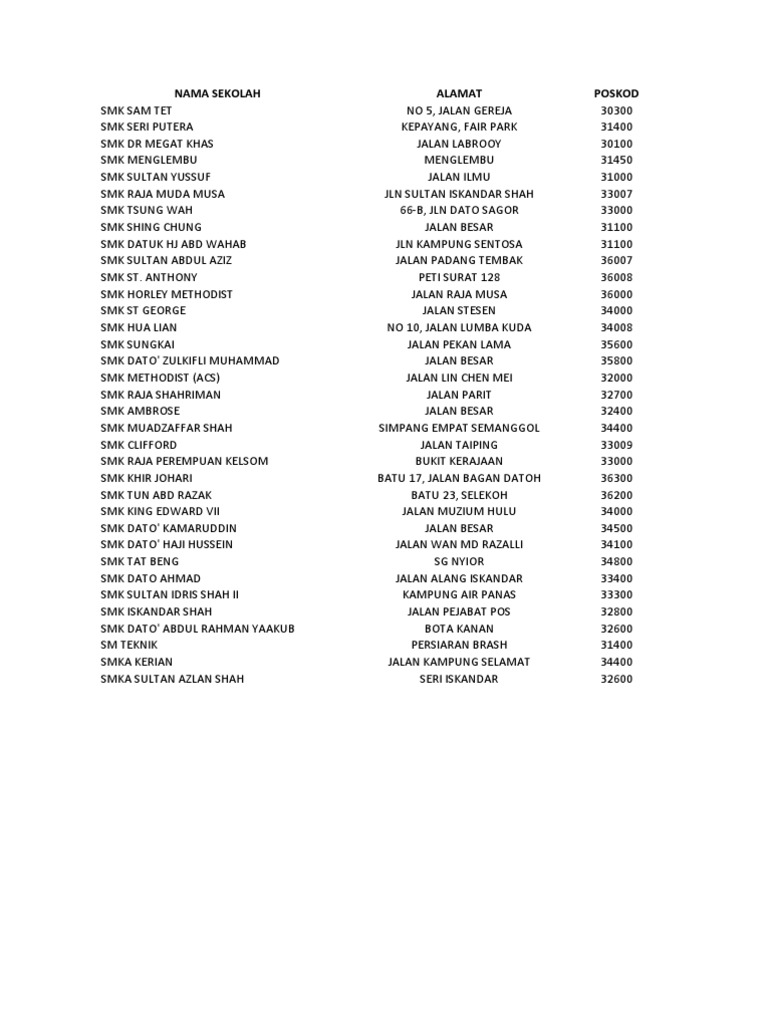 | NAMA SEKOLAH | ALAMAT | POSKOD |
|---|---|---|
| SMK SAM TET | NO 5, JALAN GEREJA | 30300 |
| SMK SERI PUTERA | KEPAYANG, FAIR PARK | 31400 |
| SMK DR MEGAT KHAS | JALAN LABROOY | 30100 |
| SMK MENGLEMBU | MENGLEMBU | 31450 |
| SMK SULTAN YUSSUF | JALAN ILMU | 31000 |
| SMK RAJA MUDA MUSA | JLN SULTAN ISKANDAR SHAH | 33007 |
| SMK TSUNG WAH | 66-B, JLN DATO SAGOR | 33000 |
| SMK SHING CHUNG | JALAN BESAR | 31100 |
| SMK DATUK HJ ABD WAHAB | JLN KAMPUNG SENTOSA | 31100 |
| SMK SULTAN ABDUL AZIZ | JALAN PADANG TEMBAK | 36007 |
| SMK ST. ANTHONY | PETI SURAT 128 | 36008 |
| SMK HORLEY METHODIST | JALAN RAJA MUSA | 36000 |
| SMK ST GEORGE | JALAN STESEN | 34000 |
| SMK HUA LIAN | NO 10, JALAN LUMBA KUDA | 34008 |
| SMK SUNGKAI | JALAN PEKAN LAMA | 35600 |
| SMK DATO' ZULKIFLI MUHAMMAD | JALAN BESAR | 35800 |
| SMK METHODIST (ACS) | JALAN LIN CHEN MEI | 32000 |
| SMK RAJA SHAHRIMAN | JALAN PARIT | 32700 |
| SMK AMBROSE | JALAN BESAR | 32400 |
| SMK MUADZAFFAR SHAH | SIMPANG EMPAT SEMANGGOL | 34400 |
| SMK CLIFFORD | JALAN TAIPING | 33009 |
| SMK RAJA PEREMPUAN KELSOM | BUKIT KERAJAAN | 33000 |
| SMK KHIR JOHARI | BATU 17, JALAN BAGAN DATOH | 36300 |
| SMK TUN ABD RAZAK | BATU 23, SELEKOH | 36200 |
| SMK KING EDWARD VII | JALAN MUZIUM HULU | 34000 |
| SMK DATO' KAMARUDDIN | JALAN BESAR | 34500 |
| SMK DATO' HAJI HUSSEIN | JALAN WAN MD RAZALLI | 34100 |
| SMK TAT BENG | SG NYIOR | 34800 |
| SMK DATO AHMAD | JALAN ALANG ISKANDAR | 33400 |
| SMK SULTAN IDRIS SHAH II | KAMPUNG AIR PANAS | 33300 |
| SMK ISKANDAR SHAH | JALAN PEJABAT POS | 32800 |
| SMK DATO' ABDUL RAHMAN YAAKUB | BOTA KANAN | 32600 |
| SM TEKNIK | PERSIARAN BRASH | 31400 |
| SMKA KERIAN | JALAN KAMPUNG SELAMAT | 34400 |
| SMKA SULTAN AZLAN SHAH | SERI ISKANDAR | 32600 |